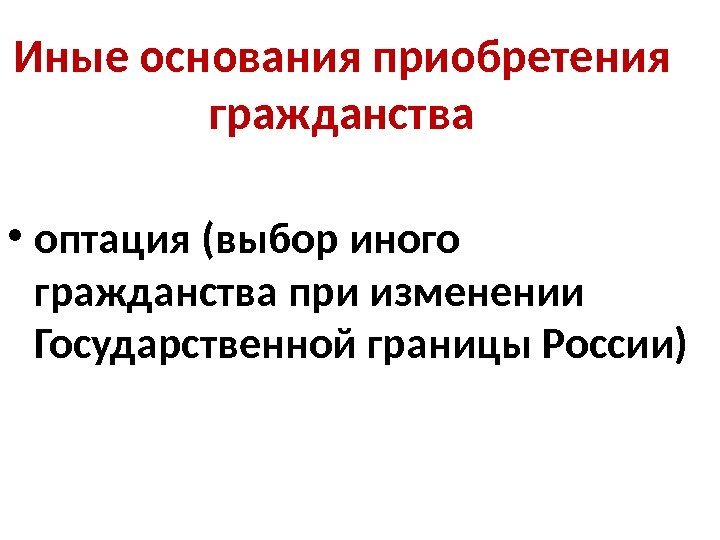 Иные основания приобретения гражданства

• оптация (выбор иного гражданства при изменении Государственной границы России)